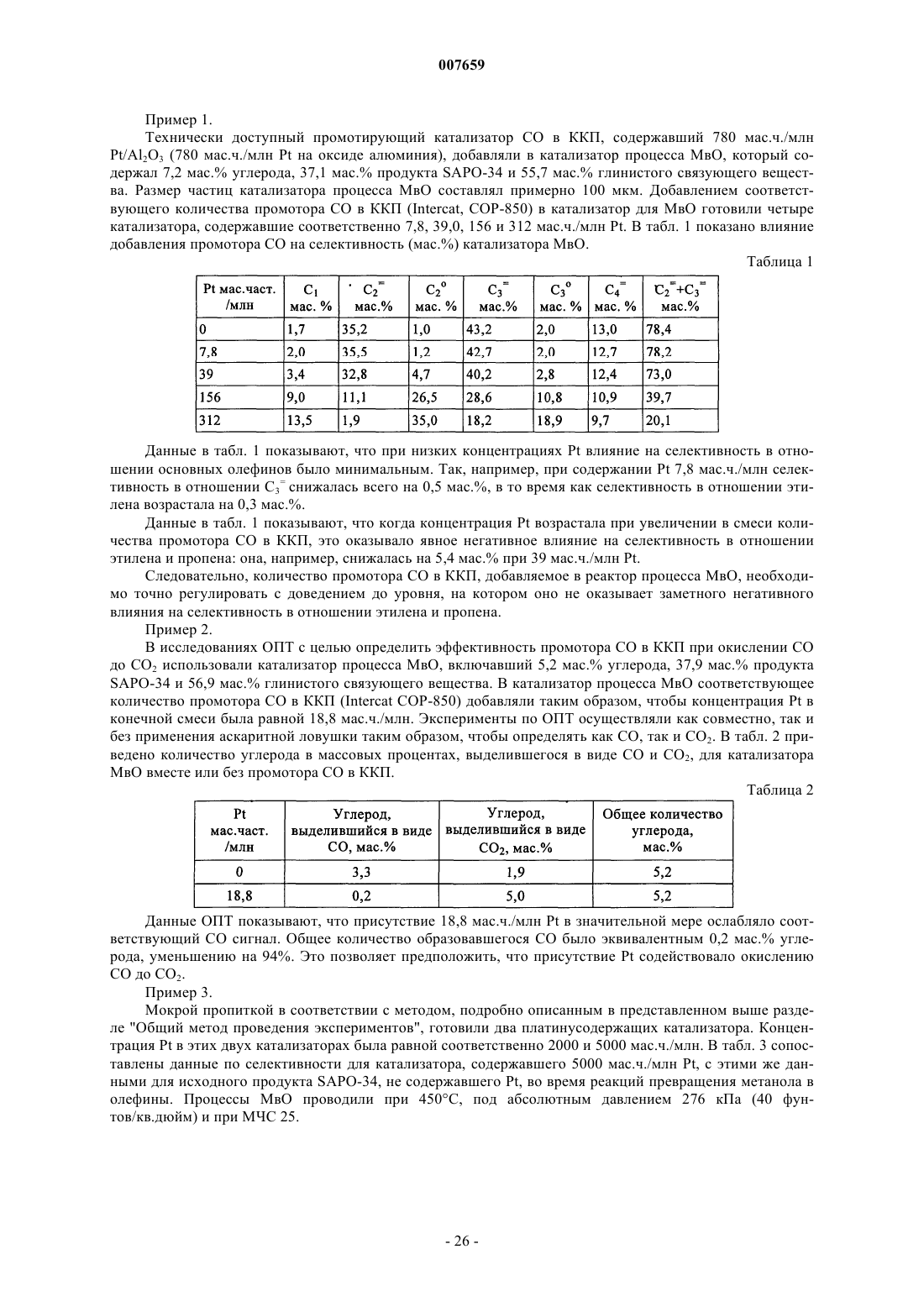 007659

Пример 1.

Технически доступный промотирующий катализатор СО в ККП, содержавший 780 мас.ч./млн $Pt/Al_2O_3$ (780 мас.ч./млн Pt на оксиде алюминия), добавляли в катализатор процесса МвО, который содержал 7,2 мас.% углерода, 37,1 мас.% продукта SAPO-34 и 55,7 мас.% глинистого связующего вещества. Размер частиц катализатора процесса МвО составлял примерно 100 мкм. Добавлением соответствующего количества промотора СО в ККП (Intercat, COP-850) в катализатор для МвО готовили четыре катализатора, содержавшие соответственно 7,8, 39,0, 156 и 312 мас.ч./млн Pt. В табл. 1 показано влияние добавления промотора СО на селективность (мас.%) катализатора МвО.

Таблица 1

| Pt мас.част. /млн | $C_1$ мас. % | $C_2^=$ мас.% | $C_2^o$ мас. % | $C_3^=$ мас.% | $C_3^o$ мас. % | $C_4^=$ мас. % | $C_2^=+C_3^=$ мас.% |
|---|---|---|---|---|---|---|---|
| 0 | 1,7 | 35,2 | 1,0 | 43,2 | 2,0 | 13,0 | 78,4 |
| 7,8 | 2,0 | 35,5 | 1,2 | 42,7 | 2,0 | 12,7 | 78,2 |
| 39 | 3,4 | 32,8 | 4,7 | 40,2 | 2,8 | 12,4 | 73,0 |
| 156 | 9,0 | 11,1 | 26,5 | 28,6 | 10,8 | 10,9 | 39,7 |
| 312 | 13,5 | 1,9 | 35,0 | 18,2 | 18,9 | 9,7 | 20,1 |

Данные в табл. 1 показывают, что при низких концентрациях Pt влияние на селективность в отношении основных олефинов было минимальным. Так, например, при содержании Pt 7,8 мас.ч./млн селективность в отношении $C_3^=$ снижалась всего на 0,5 мас.%, в то время как селективность в отношении этилена возрастала на 0,3 мас.%.

Данные в табл. 1 показывают, что когда концентрация Pt возрастала при увеличении в смеси количества промотора СО в ККП, это оказывало явное негативное влияние на селективность в отношении этилена и пропена: она, например, снижалась на 5,4 мас.% при 39 мас.ч./млн Pt.

Следовательно, количество промотора СО в ККП, добавляемое в реактор процесса МвО, необходимо точно регулировать с доведением до уровня, на котором оно не оказывает заметного негативного влияния на селективность в отношении этилена и пропена.

Пример 2.

В исследованиях ОПТ с целью определить эффективность промотора СО в ККП при окислении СО до $CO_2$ использовали катализатор процесса МвО, включавший 5,2 мас.% углерода, 37,9 мас.% продукта SAPO-34 и 56,9 мас.% глинистого связующего вещества. В катализатор процесса МвО соответствующее количество промотора СО в ККП (Intercat COP-850) добавляли таким образом, чтобы концентрация Pt в конечной смеси была равной 18,8 мас.ч./млн. Эксперименты по ОПТ осуществляли как совместно, так и без применения аскаритной ловушки таким образом, чтобы определять как СО, так и $CO_2$. В табл. 2 приведено количество углерода в массовых процентах, выделившегося в виде СО и $CO_2$, для катализатора МвО вместе или без промотора СО в ККП.

Таблица 2

| Pt мас.част. /млн | Углерод, выделившийся в виде СО, мас.% | Углерод, выделившийся в виде $CO_2$, мас.% | Общее количество углерода, мас.% |
|---|---|---|---|
| 0 | 3,3 | 1,9 | 5,2 |
| 18,8 | 0,2 | 5,0 | 5,2 |

Данные ОПТ показывают, что присутствие 18,8 мас.ч./млн Pt в значительной мере ослабляло соответствующий СО сигнал. Общее количество образовавшегося СО было эквивалентным 0,2 мас.% углерода, уменьшению на 94%. Это позволяет предположить, что присутствие Pt содействовало окислению СО до $CO_2$.

Пример 3.

Мокрой пропиткой в соответствии с методом, подробно описанным в представленном выше разделе "Общий метод проведения экспериментов", готовили два платинусодержащих катализатора. Концентрация Pt в этих двух катализаторах была равной соответственно 2000 и 5000 мас.ч./млн. В табл. 3 сопоставлены данные по селективности для катализатора, содержавшего 5000 мас.ч./млн Pt, с этими же данными для исходного продукта SAPO-34, не содержавшего Pt, во время реакций превращения метанола в олефины. Процессы МвО проводили при 450°С, под абсолютным давлением 276 кПа (40 фунтов/кв.дюйм) и при МЧС 25.

- 26 -